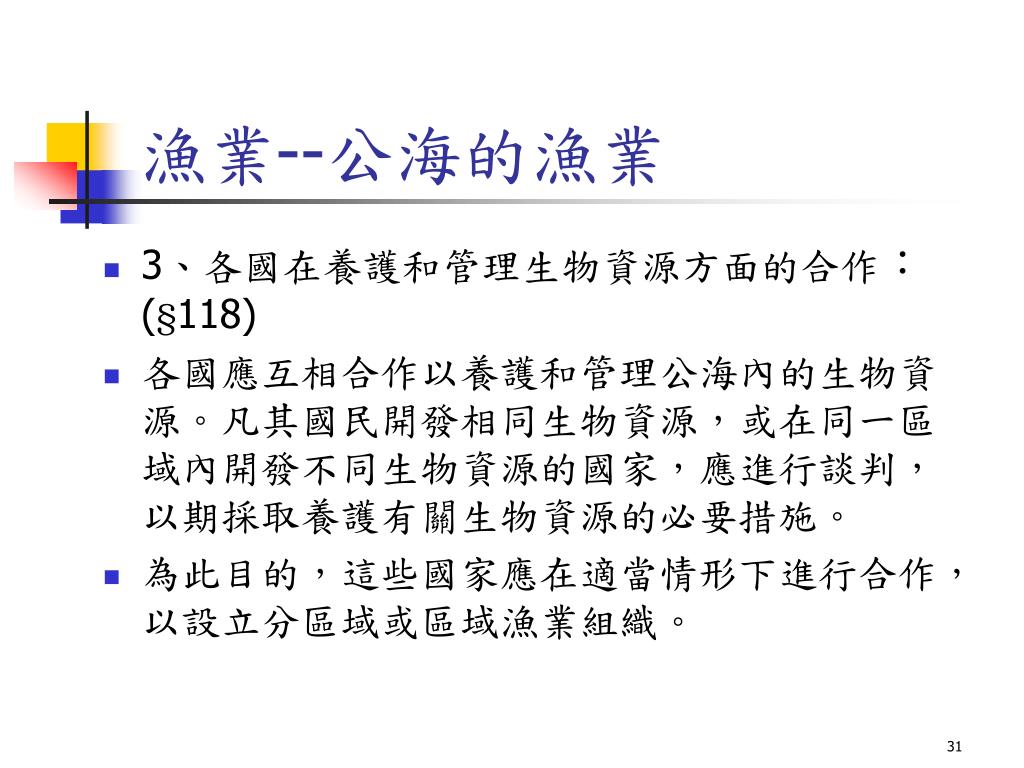 漁業--公海的漁業

3、各國在養護和管理生物資源方面的合作：(§118)

各國應互相合作以養護和管理公海內的生物資源。凡其國民開發相同生物資源，或在同一區域內開發不同生物資源的國家，應進行談判，以期採取養護有關生物資源的必要措施。

為此目的，這些國家應在適當情形下進行合作，以設立分區域或區域漁業組織。

31